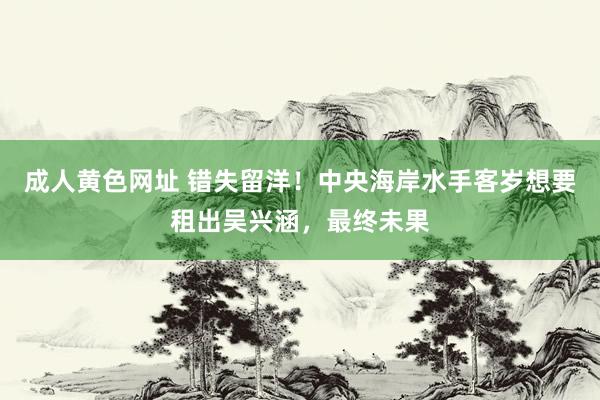 成人黄色网址 错失留洋！中央海岸水手客岁想要租出吴兴涵，最终未果